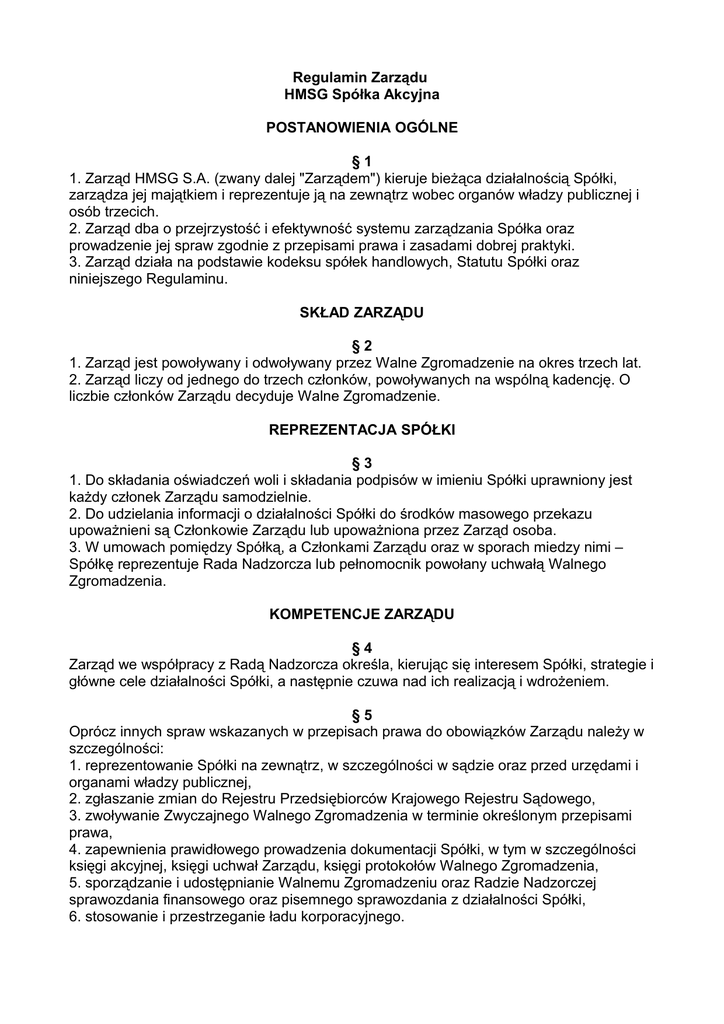 Regulamin Zarządu
HMSG Spółka Akcyjna

POSTANOWIENIA OGÓLNE

§ 1
1. Zarząd HMSG S.A. (zwany dalej "Zarządem") kieruje bieżąca działalnością Spółki, zarządza jej majątkiem i reprezentuje ją na zewnątrz wobec organów władzy publicznej i osób trzecich.
2. Zarząd dba o przejrzystość i efektywność systemu zarządzania Spółka oraz prowadzenie jej spraw zgodnie z przepisami prawa i zasadami dobrej praktyki.
3. Zarząd działa na podstawie kodeksu spółek handlowych, Statutu Spółki oraz niniejszego Regulaminu.

SKŁAD ZARZĄDU

§ 2
1. Zarząd jest powoływany i odwoływany przez Walne Zgromadzenie na okres trzech lat.
2. Zarząd liczy od jednego do trzech członków, powoływanych na wspólną kadencję. O liczbie członków Zarządu decyduje Walne Zgromadzenie.

REPREZENTACJA SPÓŁKI

§ 3
1. Do składania oświadczeń woli i składania podpisów w imieniu Spółki uprawniony jest każdy członek Zarządu samodzielnie.
2. Do udzielania informacji o działalności Spółki do środków masowego przekazu upoważnieni są Członkowie Zarządu lub upoważniona przez Zarząd osoba.
3. W umowach pomiędzy Spółką, a Członkami Zarządu oraz w sporach miedzy nimi – Spółkę reprezentuje Rada Nadzorcza lub pełnomocnik powołany uchwałą Walnego Zgromadzenia.

KOMPETENCJE ZARZĄDU

§ 4
Zarząd we współpracy z Radą Nadzorcza określa, kierując się interesem Spółki, strategie i główne cele działalności Spółki, a następnie czuwa nad ich realizacją i wdrożeniem.

§ 5
Oprócz innych spraw wskazanych w przepisach prawa do obowiązków Zarządu należy w szczególności:
1. reprezentowanie Spółki na zewnątrz, w szczególności w sądzie oraz przed urzędami i organami władzy publicznej,
2. zgłaszanie zmian do Rejestru Przedsiębiorców Krajowego Rejestru Sądowego,
3. zwoływanie Zwyczajnego Walnego Zgromadzenia w terminie określonym przepisami prawa,
4. zapewnienia prawidłowego prowadzenia dokumentacji Spółki, w tym w szczególności księgi akcyjnej, księgi uchwał Zarządu, księgi protokołów Walnego Zgromadzenia,
5. sporządzanie i udostępnianie Walnemu Zgromadzeniu oraz Radzie Nadzorczej sprawozdania finansowego oraz pisemnego sprawozdania z działalności Spółki,
6. stosowanie i przestrzeganie ładu korporacyjnego.